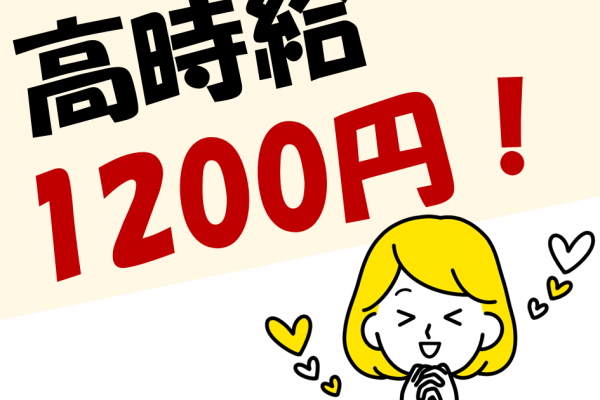 高時給
1200円！